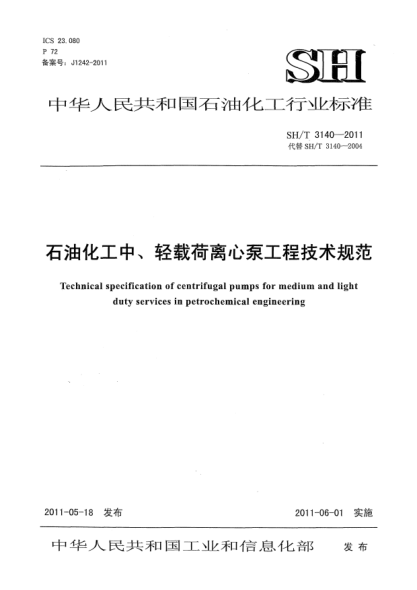 ICS 23.080
P 72
备案号：J1242-2011

SH

中华人民共和国石油化工行业标准

SH/T 3140—2011
代替 SH/T 3140—2004

石油化工中、轻载荷离心泵工程技术规范

Technical specification of centrifugal pumps for medium and light duty services in petrochemical engineering

2011-05-18 发布

2011-06-01 实施

中华人民共和国工业和信息化部 发布